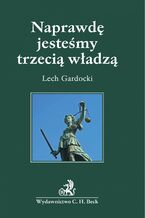 Naprawdę jesteśmy trzecią władzą

Lech Gardocki

Wydawnictwo C. H. Beck